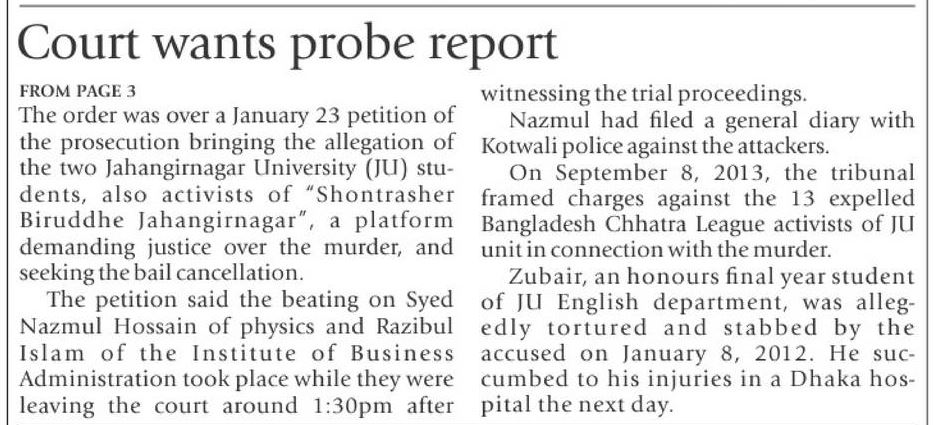 Court wants probe report

FROM PAGE 3

The order was over a January 23 petition of the prosecution bringing the allegation of the two Jahangirnagar University (JU) students, also activists of "Shontrasher Biruddhe Jahangirnagar", a platform demanding justice over the murder, and seeking the bail cancellation.

The petition said the beating on Syed Nazmul Hossain of physics and Razibul Islam of the Institute of Business Administration took place while they were leaving the court around 1:30pm after witnessing the trial proceedings.

Nazmul had filed a general diary with Kotwali police against the attackers.

On September 8, 2013, the tribunal framed charges against the 13 expelled Bangladesh Chhatra League activists of JU unit in connection with the murder.

Zubair, an honours final year student of JU English department, was allegedly tortured and stabbed by the accused on January 8, 2012. He succumbed to his injuries in a Dhaka hospital the next day.